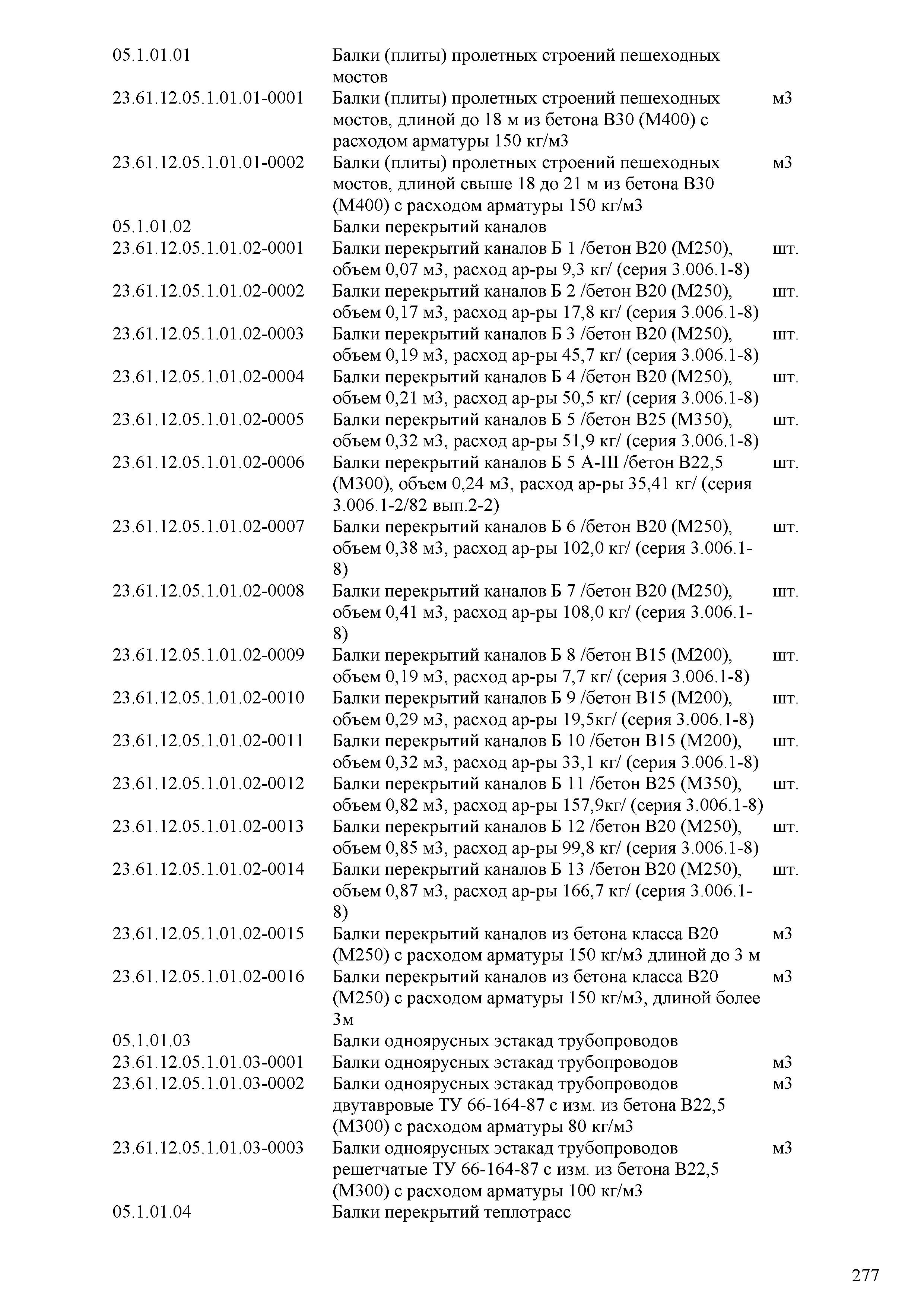 | | | |
|---|---|---|
| 05.1.01.01 | Балки (плиты) пролетных строений пешеходных мостов | |
| 23.61.12.05.1.01.01-0001 | Балки (плиты) пролетных строений пешеходных мостов, длиной до 18 м из бетона В30 (М400) с расходом арматуры 150 кг/м3 | м3 |
| 23.61.12.05.1.01.01-0002 | Балки (плиты) пролетных строений пешеходных мостов, длиной свыше 18 до 21 м из бетона В30 (М400) с расходом арматуры 150 кг/м3 | м3 |
| 05.1.01.02 | Балки перекрытий каналов | |
| 23.61.12.05.1.01.02-0001 | Балки перекрытий каналов Б 1 /бетон В20 (М250), объем 0,07 м3, расход ар-ры 9,3 кг/ (серия 3.006.1-8) | шт. |
| 23.61.12.05.1.01.02-0002 | Балки перекрытий каналов Б 2 /бетон В20 (М250), объем 0,17 м3, расход ар-ры 17,8 кг/ (серия 3.006.1-8) | шт. |
| 23.61.12.05.1.01.02-0003 | Балки перекрытий каналов Б 3 /бетон В20 (М250), объем 0,19 м3, расход ар-ры 45,7 кг/ (серия 3.006.1-8) | шт. |
| 23.61.12.05.1.01.02-0004 | Балки перекрытий каналов Б 4 /бетон В20 (М250), объем 0,21 м3, расход ар-ры 50,5 кг/ (серия 3.006.1-8) | шт. |
| 23.61.12.05.1.01.02-0005 | Балки перекрытий каналов Б 5 /бетон В25 (М350), объем 0,32 м3, расход ар-ры 51,9 кг/ (серия 3.006.1-8) | шт. |
| 23.61.12.05.1.01.02-0006 | Балки перекрытий каналов Б 5 А-III /бетон В22,5 (М300), объем 0,24 м3, расход ар-ры 35,41 кг/ (серия 3.006.1-2/82 вып.2-2) | шт. |
| 23.61.12.05.1.01.02-0007 | Балки перекрытий каналов Б 6 /бетон В20 (М250), объем 0,38 м3, расход ар-ры 102,0 кг/ (серия 3.006.1-8) | шт. |
| 23.61.12.05.1.01.02-0008 | Балки перекрытий каналов Б 7 /бетон В20 (М250), объем 0,41 м3, расход ар-ры 108,0 кг/ (серия 3.006.1-8) | шт. |
| 23.61.12.05.1.01.02-0009 | Балки перекрытий каналов Б 8 /бетон В15 (М200), объем 0,19 м3, расход ар-ры 7,7 кг/ (серия 3.006.1-8) | шт. |
| 23.61.12.05.1.01.02-0010 | Балки перекрытий каналов Б 9 /бетон В15 (М200), объем 0,29 м3, расход ар-ры 19,5кг/ (серия 3.006.1-8) | шт. |
| 23.61.12.05.1.01.02-0011 | Балки перекрытий каналов Б 10 /бетон В15 (М200), объем 0,32 м3, расход ар-ры 33,1 кг/ (серия 3.006.1-8) | шт. |
| 23.61.12.05.1.01.02-0012 | Балки перекрытий каналов Б 11 /бетон В25 (М350), объем 0,82 м3, расход ар-ры 157,9кг/ (серия 3.006.1-8) | шт. |
| 23.61.12.05.1.01.02-0013 | Балки перекрытий каналов Б 12 /бетон В20 (М250), объем 0,85 м3, расход ар-ры 99,8 кг/ (серия 3.006.1-8) | шт. |
| 23.61.12.05.1.01.02-0014 | Балки перекрытий каналов Б 13 /бетон В20 (М250), объем 0,87 м3, расход ар-ры 166,7 кг/ (серия 3.006.1-8) | шт. |
| 23.61.12.05.1.01.02-0015 | Балки перекрытий каналов из бетона класса В20 (М250) с расходом арматуры 150 кг/м3 длиной до 3 м | м3 |
| 23.61.12.05.1.01.02-0016 | Балки перекрытий каналов из бетона класса В20 (М250) с расходом арматуры 150 кг/м3, длиной более 3м | м3 |
| 05.1.01.03 | Балки одноярусных эстакад трубопроводов | |
| 23.61.12.05.1.01.03-0001 | Балки одноярусных эстакад трубопроводов | м3 |
| 23.61.12.05.1.01.03-0002 | Балки одноярусных эстакад трубопроводов двутавровые ТУ 66-164-87 с изм. из бетона В22,5 (М300) с расходом арматуры 80 кг/м3 | м3 |
| 23.61.12.05.1.01.03-0003 | Балки одноярусных эстакад трубопроводов решетчатые ТУ 66-164-87 с изм. из бетона В22,5 (М300) с расходом арматуры 100 кг/м3 | м3 |
| 05.1.01.04 | Балки перекрытий теплотрасс | |

277